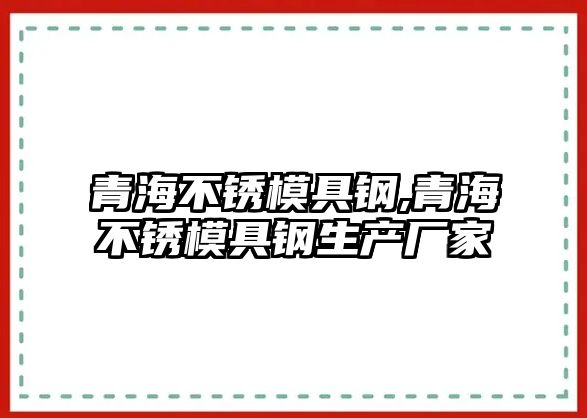 青海不锈模具钢,青海不锈模具钢生产厂家